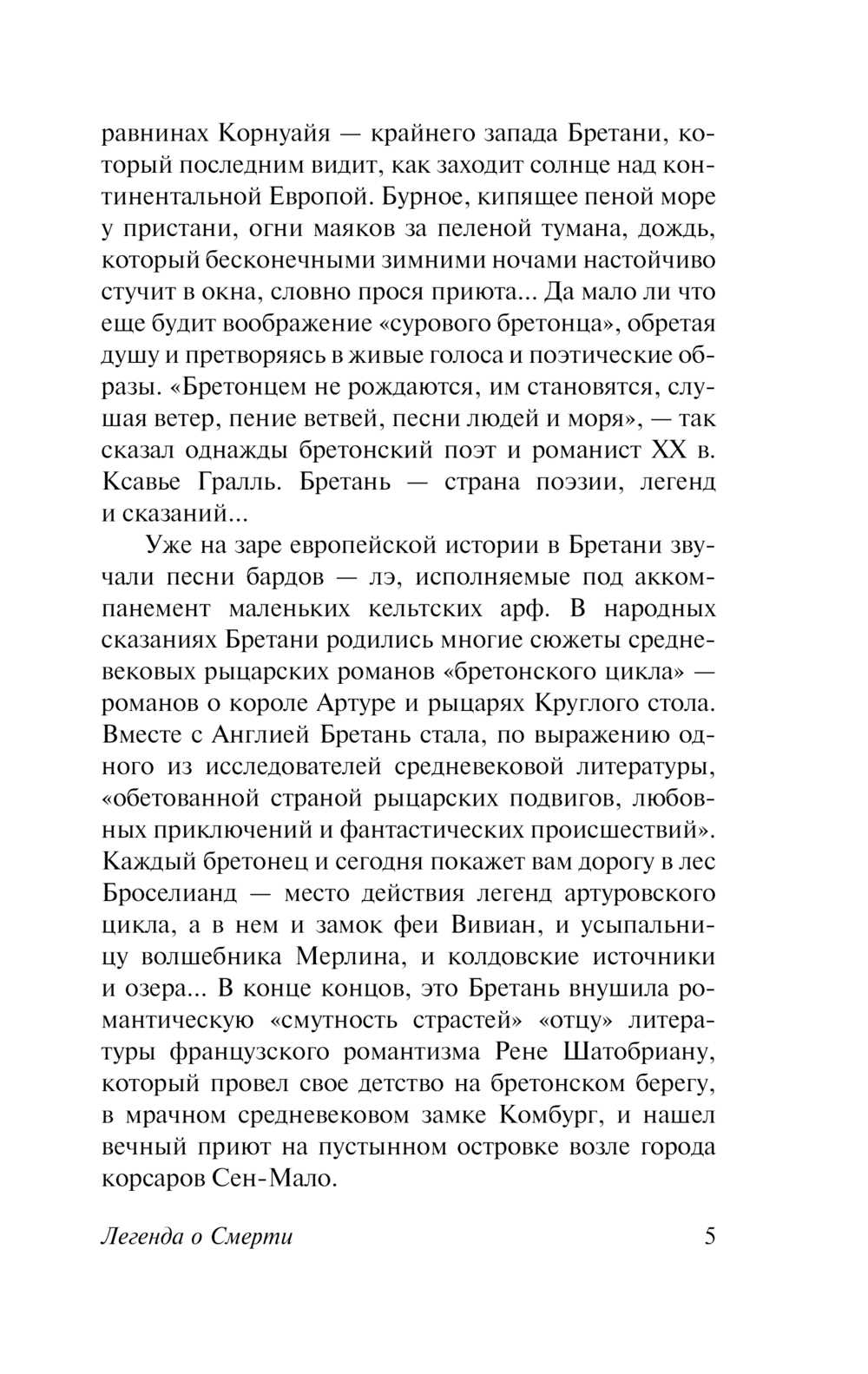 равнинах Корнуайя — крайнего запада Бретани, который последним видит, как заходит солнце над континентальной Европой. Бурное, кипящее пеной море у пристани, огни маяков за пеленой тумана, дождь, который бесконечными зимними ночами настойчиво стучит в окна, словно прося приюта... Да мало ли что еще будит воображение «сурового бретонца», обретая душу и претворяясь в живые голоса и поэтические образы. «Бретонцем не рождаются, им становятся, слушая ветер, пение ветвей, песни людей и моря», — так сказал однажды бретонский поэт и романист XX в. Ксавье Гралль. Бретань — страна поэзии, легенд и сказаний...

Уже на заре европейской истории в Бретани звучали песни бардов — лэ, исполняемые под аккомпанемент маленьких кельтских арф. В народных сказаниях Бретани родились многие сюжеты средневековых рыцарских романов «бретонского цикла» — романов о короле Артуре и рыцарях Круглого стола. Вместе с Англией Бретань стала, по выражению одного из исследователей средневековой литературы, «обетованной страной рыцарских подвигов, любовных приключений и фантастических происшествий». Каждый бретонец и сегодня покажет вам дорогу в лес Броселианд — место действия легенд артуровского цикла, а в нем и замок феи Вивиан, и усыпальницу волшебника Мерлина, и колдовские источники и озера... В конце концов, это Бретань внушила романтическую «смутность страстей» «отцу» литературы французского романтизма Рене Шатобриану, который провел свое детство на бретонском берегу, в мрачном средневековом замке Комбург, и нашел вечный приют на пустынном островке возле города корсаров Сен-Мало.

Легенда о Смерти 5